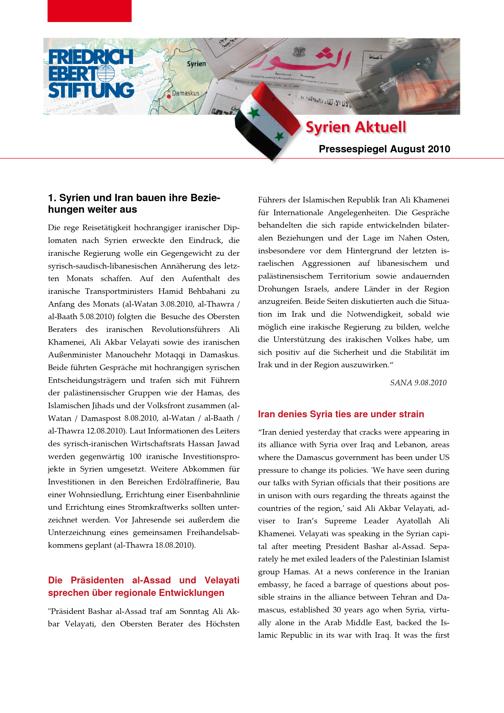 FRIEDRICH EBERT STIFTUNG

Syrien

Damaskus

الثورة

Syrien Aktuell

Pressespiegel August 2010

1. Syrien und Iran bauen ihre Beziehungen weiter aus

Die rege Reisetätigkeit hochrangiger iranischer Diplomaten nach Syrien erweckte den Eindruck, die iranische Regierung wolle ein Gegengewicht zu der syrisch-saudisch-libanesischen Annäherung des letzten Monats schaffen. Auf den Aufenthalt des iranische Transportministers Hamid Behbahani zu Anfang des Monats (al-Watan 3.08.2010, al-Thawra / al-Baath 5.08.2010) folgten die Besuche des Obersten Beraters des iranischen Revolutionsführers Ali Khamenei, Ali Akbar Velayati sowie des iranischen Außenminister Manouchehr Motaqqi in Damaskus. Beide führten Gespräche mit hochrangigen syrischen Entscheidungsträgern und trafen sich mit Führern der palästinensischer Gruppen wie der Hamas, des Islamischen Jihads und der Volksfront zusammen (al-Watan / Damaspost 8.08.2010, al-Watan / al-Baath / al-Thawra 12.08.2010). Laut Informationen des Leiters des syrisch-iranischen Wirtschaftsrats Hassan Jawad werden gegenwärtig 100 iranische Investitionsprojekte in Syrien umgesetzt. Weitere Abkommen für Investitionen in den Bereichen Erdölraffinerie, Bau einer Wohnsiedlung, Errichtung einer Eisenbahnlinie und Errichtung eines Stromkraftwerks sollten unterzeichnet werden. Vor Jahresende sei außerdem die Unterzeichnung eines gemeinsamen Freihandelsabkommens geplant (al-Thawra 18.08.2010).

Die Präsidenten al-Assad und Velayati sprechen über regionale Entwicklungen

"Präsident Bashar al-Assad traf am Sonntag Ali Akbar Velayati, den Obersten Berater des Höchsten Führers der Islamischen Republik Iran Ali Khamenei für Internationale Angelegenheiten. Die Gespräche behandelten die sich rapide entwickelnden bilateralen Beziehungen und der Lage im Nahen Osten, insbesondere vor dem Hintergrund der letzten israelischen Aggressionen auf libanesischem und palästinensischem Territorium sowie andauernden Drohungen Israels, andere Länder in der Region anzugreifen. Beide Seiten diskutierten auch die Situation im Irak und die Notwendigkeit, sobald wie möglich eine irakische Regierung zu bilden, welche die Unterstützung des irakischen Volkes habe, um sich positiv auf die Sicherheit und die Stabilität im Irak und in der Region auszuwirken."

SANA 9.08.2010

Iran denies Syria ties are under strain

"Iran denied yesterday that cracks were appearing in its alliance with Syria over Iraq and Lebanon, areas where the Damascus government has been under US pressure to change its policies. 'We have seen during our talks with Syrian officials that their positions are in unison with ours regarding the threats against the countries of the region,' said Ali Akbar Velayati, adviser to Iran's Supreme Leader Ayatollah Ali Khamenei. Velayati was speaking in the Syrian capital after meeting President Bashar al-Assad. Separately he met exiled leaders of the Palestinian Islamist group Hamas. At a news conference in the Iranian embassy, he faced a barrage of questions about possible strains in the alliance between Tehran and Damascus, established 30 years ago when Syria, virtually alone in the Arab Middle East, backed the Islamic Republic in its war with Iraq. It was the first